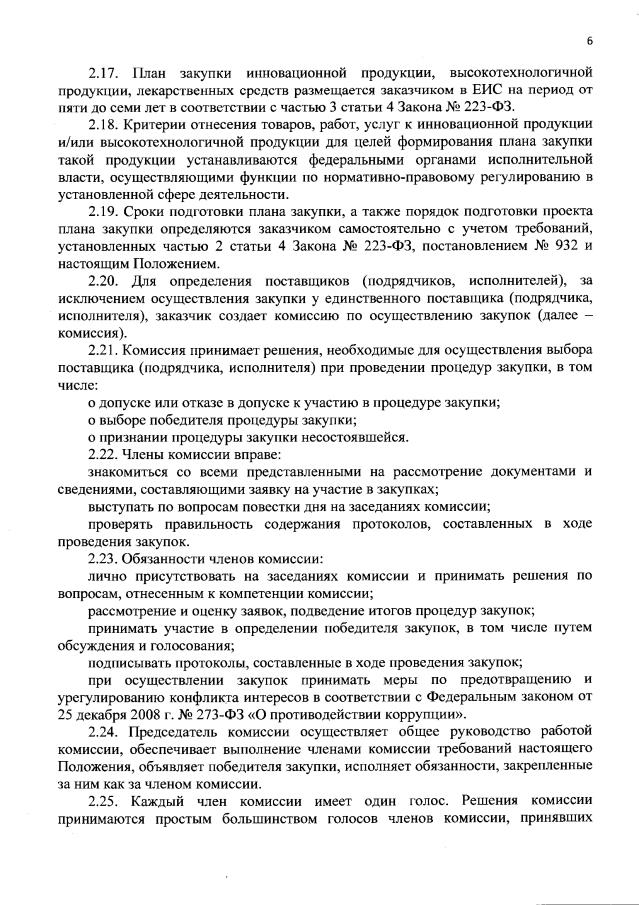 6

2.17. План закупки инновационной продукции, высокотехнологичной продукции, лекарственных средств размещается заказчиком в ЕИС на период от пяти до семи лет в соответствии с частью 3 статьи 4 Закона № 223-ФЗ.

2.18. Критерии отнесения товаров, работ, услуг к инновационной продукции и/или высокотехнологичной продукции для целей формирования плана закупки такой продукции устанавливаются федеральными органами исполнительной власти, осуществляющими функции по нормативно-правовому регулированию в установленной сфере деятельности.

2.19. Сроки подготовки плана закупки, а также порядок подготовки проекта плана закупки определяются заказчиком самостоятельно с учетом требований, установленных частью 2 статьи 4 Закона № 223-ФЗ, постановлением № 932 и настоящим Положением.

2.20. Для определения поставщиков (подрядчиков, исполнителей), за исключением осуществления закупки у единственного поставщика (подрядчика, исполнителя), заказчик создает комиссию по осуществлению закупок (далее – комиссия).

2.21. Комиссия принимает решения, необходимые для осуществления выбора поставщика (подрядчика, исполнителя) при проведении процедур закупки, в том числе:

о допуске или отказе в допуске к участию в процедуре закупки;

о выборе победителя процедуры закупки;

о признании процедуры закупки несостоявшейся.

2.22. Члены комиссии вправе:

знакомиться со всеми представленными на рассмотрение документами и сведениями, составляющими заявку на участие в закупках;

выступать по вопросам повестки дня на заседаниях комиссии;

проверять правильность содержания протоколов, составленных в ходе проведения закупок.

2.23. Обязанности членов комиссии:

лично присутствовать на заседаниях комиссии и принимать решения по вопросам, отнесенным к компетенции комиссии;

рассмотрение и оценку заявок, подведение итогов процедур закупок;

принимать участие в определении победителя закупок, в том числе путем обсуждения и голосования;

подписывать протоколы, составленные в ходе проведения закупок;

при осуществлении закупок принимать меры по предотвращению и урегулированию конфликта интересов в соответствии с Федеральным законом от 25 декабря 2008 г. № 273-ФЗ «О противодействии коррупции».

2.24. Председатель комиссии осуществляет общее руководство работой комиссии, обеспечивает выполнение членами комиссии требований настоящего Положения, объявляет победителя закупки, исполняет обязанности, закрепленные за ним как за членом комиссии.

2.25. Каждый член комиссии имеет один голос. Решения комиссии принимаются простым большинством голосов членов комиссии, принявших